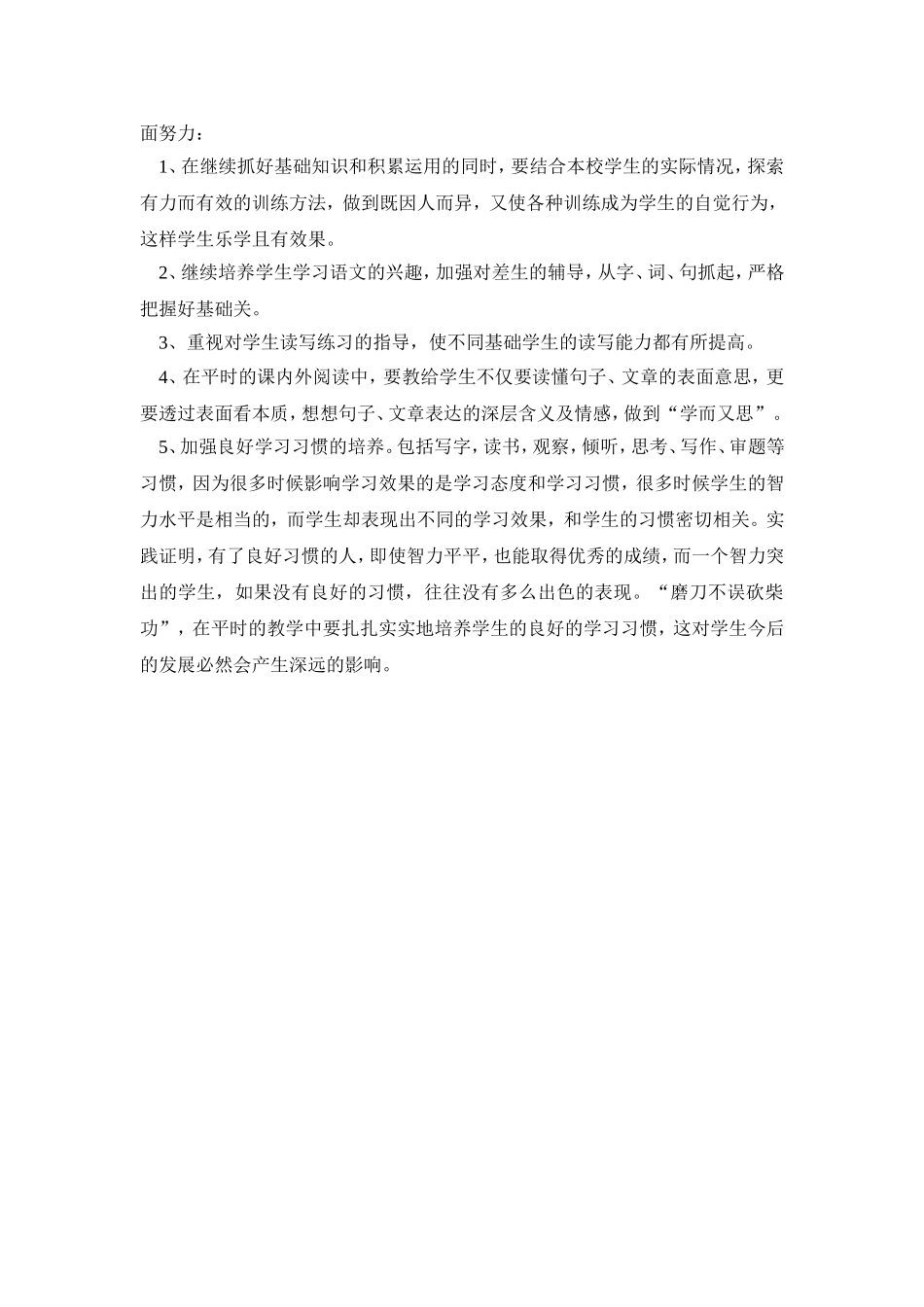 面努力：

1、在继续抓好基础知识和积累运用的同时，要结合本校学生的实际情况，探索有力而有效的训练方法，做到既因人而异，又使各种训练成为学生的自觉行为，这样学生乐学且有效果。

2、继续培养学生学习语文的兴趣，加强对差生的辅导，从字、词、句抓起，严格把握好基础关。

3、重视对学生读写练习的指导，使不同基础学生的读写能力都有所提高。

4、在平时的课内外阅读中，要教给学生不仅要读懂句子、文章的表面意思，更要透过表面看本质，想想句子、文章表达的深层含义及情感，做到“学而又思”。

5、加强良好学习习惯的培养。包括写字，读书，观察，倾听，思考、写作、审题等习惯，因为很多时候影响学习效果的是学习态度和学习习惯，很多时候学生的智力水平是相当的，而学生却表现出不同的学习效果，和学生的习惯密切相关。实践证明，有了良好习惯的人，即使智力平平，也能取得优秀的成绩，而一个智力突出的学生，如果没有良好的习惯，往往没有多么出色的表现。“磨刀不误砍柴功”，在平时的教学中要扎扎实实地培养学生的良好的学习习惯，这对学生今后的发展必然会产生深远的影响。